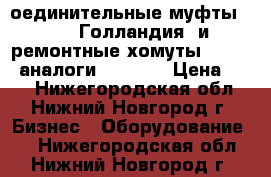 оединительные муфты Голландия и ремонтные хомуты аналоги Цена

Нижегородская обл Нижний Новгород г Бизнес Оборудование Нижегородская обл Нижний Новгород г